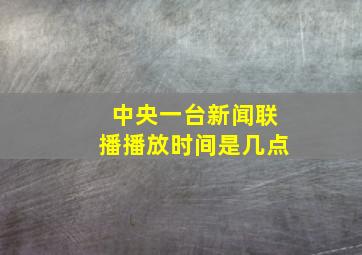 中央一台新闻联播播放时间是几点